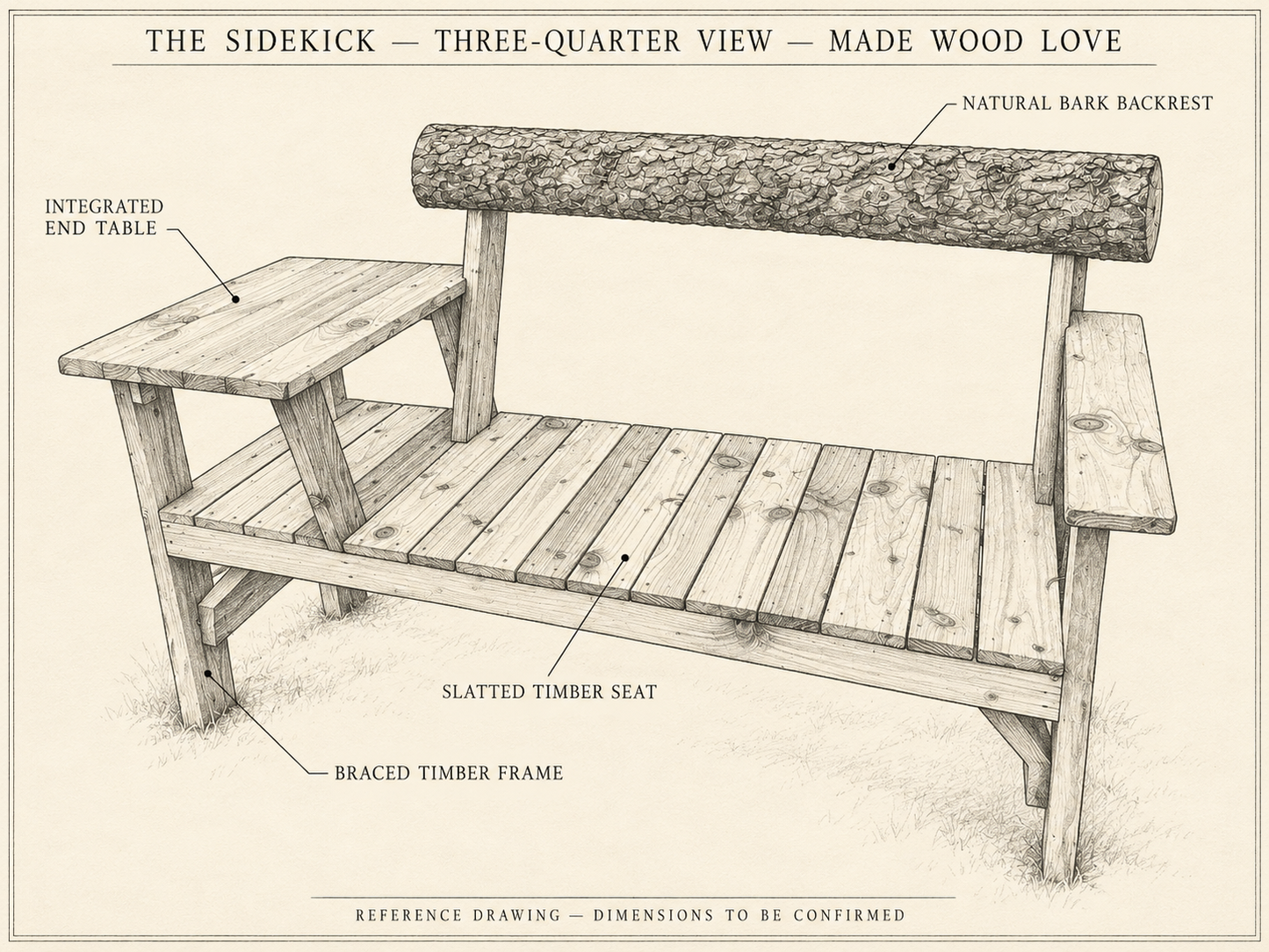 THE SIDEKICK — THREE-QUARTER VIEW — MADE WOOD LOVE

NATURAL BARK BACKREST

INTEGRATED END TABLE

SLATTED TIMBER SEAT

BRACED TIMBER FRAME

REFERENCE DRAWING — DIMENSIONS TO BE CONFIRMED